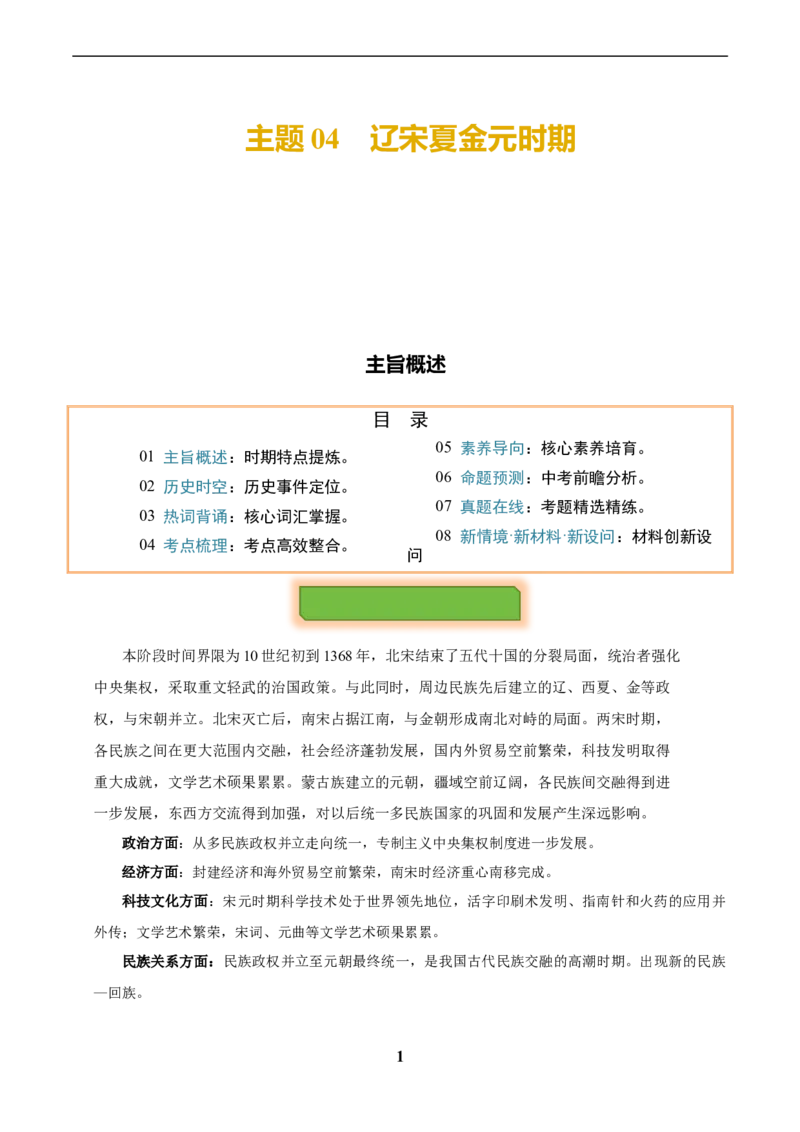 主题04 辽宋夏金元时期

主旨概述

目 录

01 主旨概述：时期特点提炼。
02 历史时空：历史事件定位。
03 热词背诵：核心词汇掌握。
04 考点梳理：考点高效整合。

05 素养导向：核心素养培育。
06 命题预测：中考前瞻分析。
07 真题在线：考题精选精练。
08 新情境·新材料·新设问：材料创新设问

本阶段时间界限为10世纪初到1368年，北宋结束了五代十国的分裂局面，统治者强化中央集权，采取重文轻武的治国政策。与此同时，周边民族先后建立的辽、西夏、金等政权，与宋朝并立。北宋灭亡后，南宋占据江南，与金朝形成南北对峙的局面。两宋时期，各民族之间在更大范围内交融，社会经济蓬勃发展，国内外贸易空前繁荣，科技发明取得重大成就，文学艺术硕果累累。蒙古族建立的元朝，疆域空前辽阔，各民族间交融得到进一步发展，东西方交流得到加强，对以后统一多民族国家的巩固和发展产生深远影响。

政治方面：从多民族政权并立走向统一，专制主义中央集权制度进一步发展。

经济方面：封建经济和海外贸易空前繁荣，南宋时经济重心南移完成。

科技文化方面：宋元时期科学技术处于世界领先地位，活字印刷术发明、指南针和火药的应用并外传；文学艺术繁荣，宋词、元曲等文学艺术硕果累累。

民族关系方面：民族政权并立至元朝最终统一，是我国古代民族交融的高潮时期。出现新的民族—回族。

1